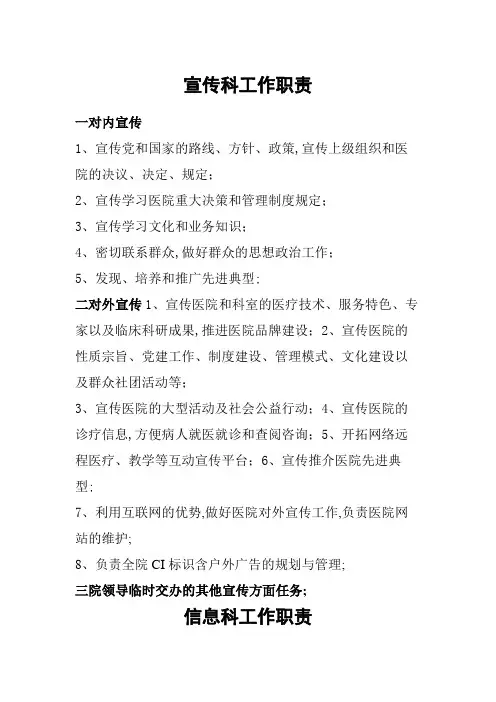 宣传科工作职责

一对内宣传

1、宣传党和国家的路线、方针、政策,宣传上级组织和医院的决议、决定、规定;

2、宣传学习医院重大决策和管理制度规定;

3、宣传学习文化和业务知识;

4、密切联系群众,做好群众的思想政治工作;

5、发现、培养和推广先进典型;

二对外宣传 1、宣传医院和科室的医疗技术、服务特色、专家以及临床科研成果,推进医院品牌建设;2、宣传医院的性质宗旨、党建工作、制度建设、管理模式、文化建设以及群众社团活动等;

3、宣传医院的大型活动及社会公益行动;4、宣传医院的诊疗信息,方便病人就医就诊和查阅咨询;5、开拓网络远程医疗、教学等互动宣传平台;6、宣传推介医院先进典型;

7、利用互联网的优势,做好医院对外宣传工作,负责医院网站的维护;

8、负责全院 CI 标识含户外广告的规划与管理;

三院领导临时交办的其他宣传方面任务;

信息科工作职责